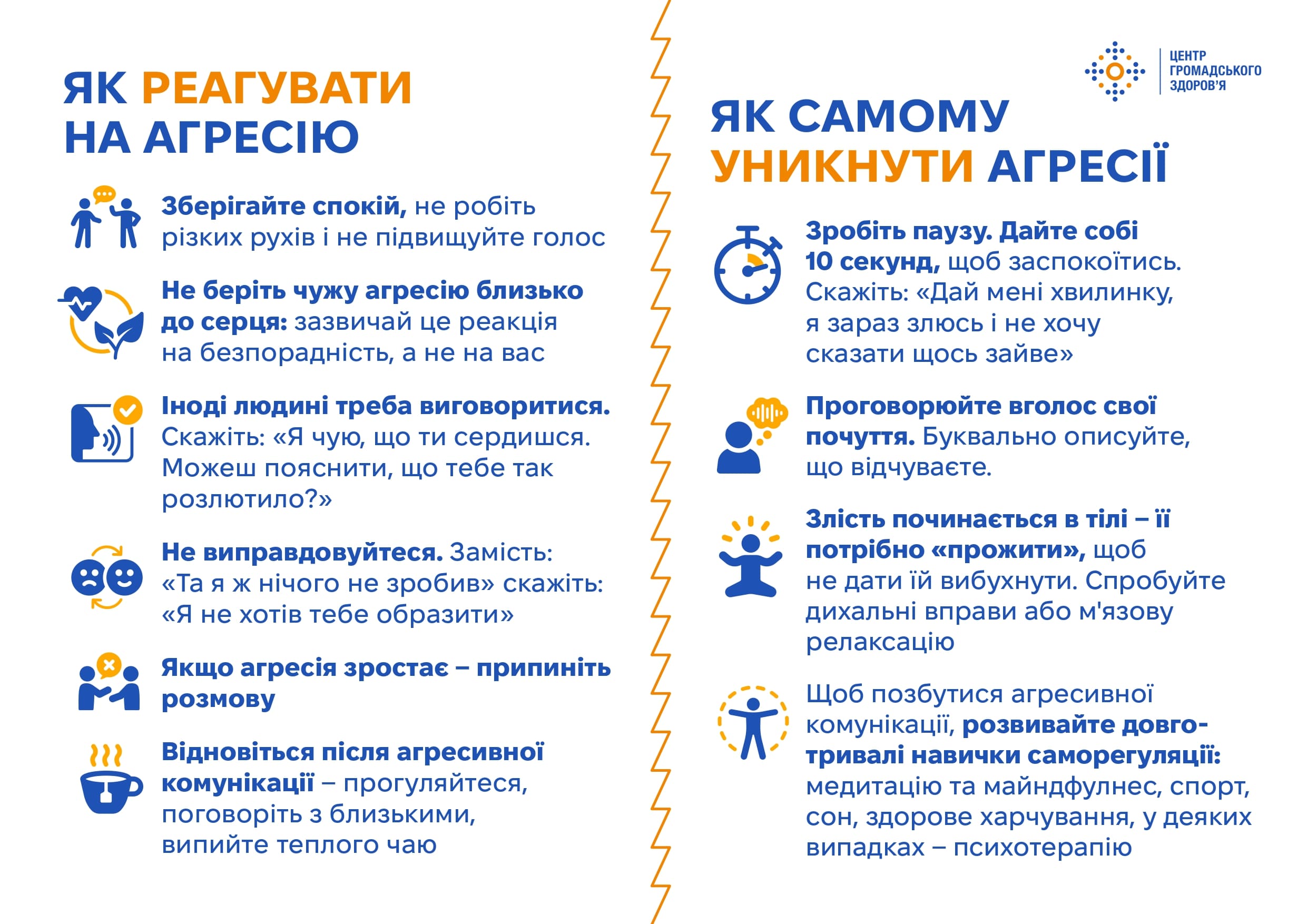 ЯК РЕАГУВАТИ НА АГРЕСІЮ

Зберігайте спокій, не робіть різких рухів і не підвищуйте голос

Не беріть чужу агресію близько до серця: зазвичай це реакція на безпорадність, а не на вас

Іноді людині треба виговоритися. Скажіть: «Я чую, що ти сердишся. Можеш пояснити, що тебе так розлютило?»

Не виправдовуйтеся. Замість: «Та я ж нічого не зробив» скажіть: «Я не хотів тебе образити»

Якщо агресія зростає – припиніть розмову

Відновіться після агресивної комунікації – прогуляйтеся, поговоріть з близькими, випийте теплого чаю

ЦЕНТР ГРОМАДСЬКОГО ЗДОРОВ'Я

ЯК САМОМУ УНИКНУТИ АГРЕСІЇ

Зробіть паузу. Дайте собі 10 секунд, щоб заспокоїтись. Скажіть: «Дай мені хвилинку, я зараз злюсь і не хочу сказати щось зайве»

Проговорюйте вголос свої почуття. Буквально описуйте, що відчуваєте.

Злість починається в тілі – її потрібно «прожити», щоб не дати їй вибухнути. Спробуйте дихальні вправи або м'язову релаксацію

Щоб позбутися агресивної комунікації, розвивайте довготривалі навички саморегуляції: медитацію та майндфулнес, спорт, сон, здорове харчування, у деяких випадках – психотерапію